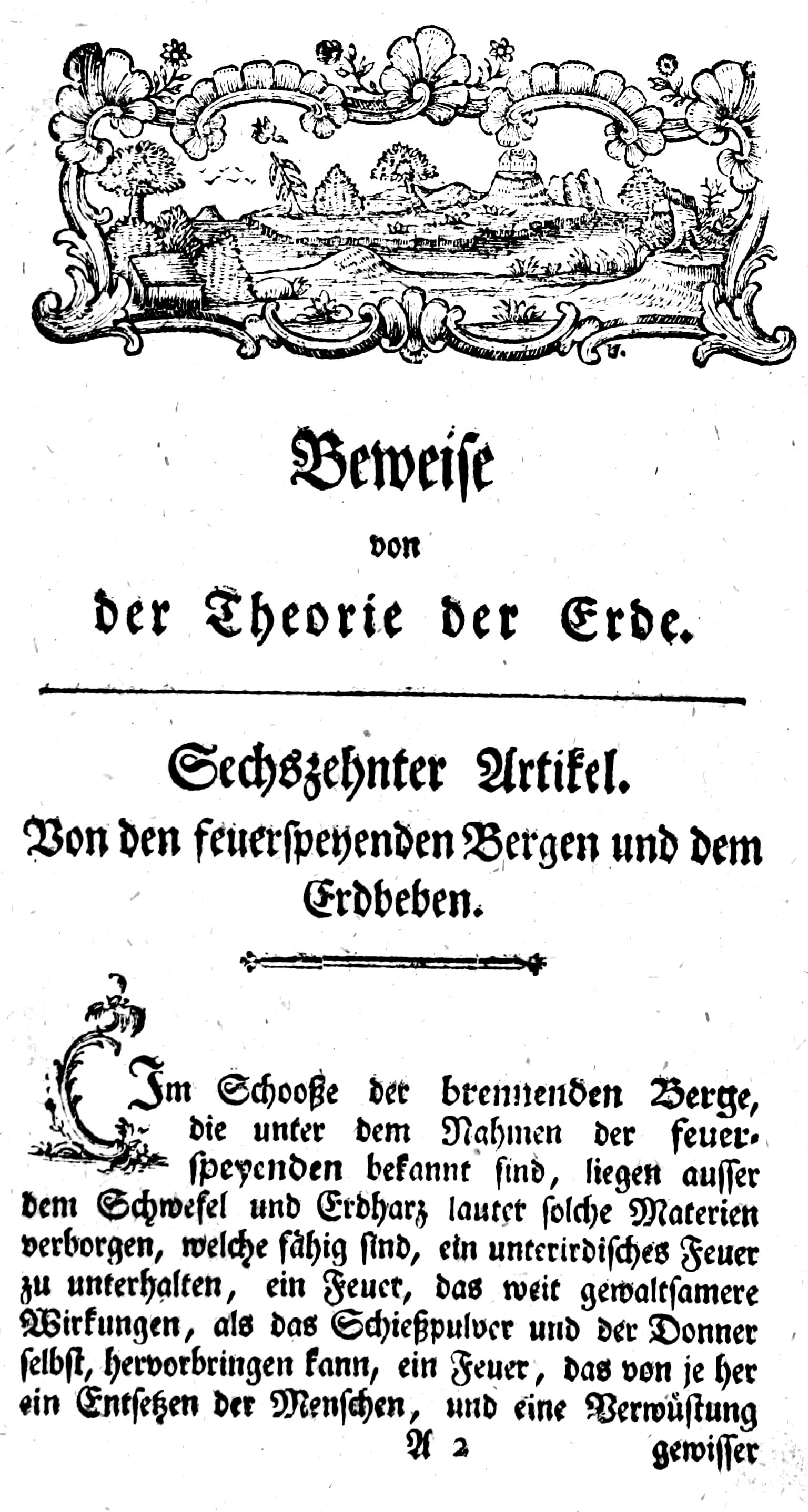 Beweise
von
der Theorie der Erde.

Sechszehnter Artikel.
Von den feuerspeyenden Bergen und dem Erdbeben.

Im Schooße der brennenden Berge, die unter dem Nahmen der feuerspeyenden bekannt sind, liegen ausser dem Schwefel und Erdharz lauter solche Materien verborgen, welche fähig sind, ein unterirdisches Feuer zu unterhalten, ein Feuer, das weit gewaltsamere Wirkungen, als das Schießpulver und der Donner selbst, hervorbringen kann, ein Feuer, das von je her ein Entsetzen der Menschen, und eine Verwüstung

A 2 gewisser